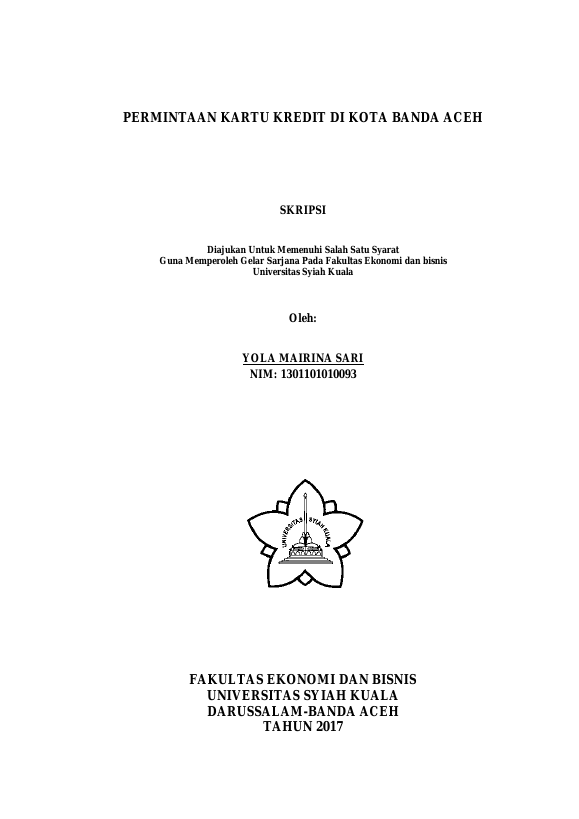 PERMINTAAN KARTU KREDIT DI KOTA BANDA ACEH

SKRIPSI

Diajukan Untuk Memenuhi Salah Satu Syarat
Guna Memperoleh Gelar Sarjana Pada Fakultas Ekonomi dan bisnis
Universitas Syiah Kuala

Oleh:

YOLA MAIRINA SARI
NIM: 1301101010093

UNIVERSITAS SYIAH KUALA

FAKULTAS EKONOMI DAN BISNIS
UNIVERSITAS SYIAH KUALA
DARUSSALAM-BANDA ACEH
TAHUN 2017